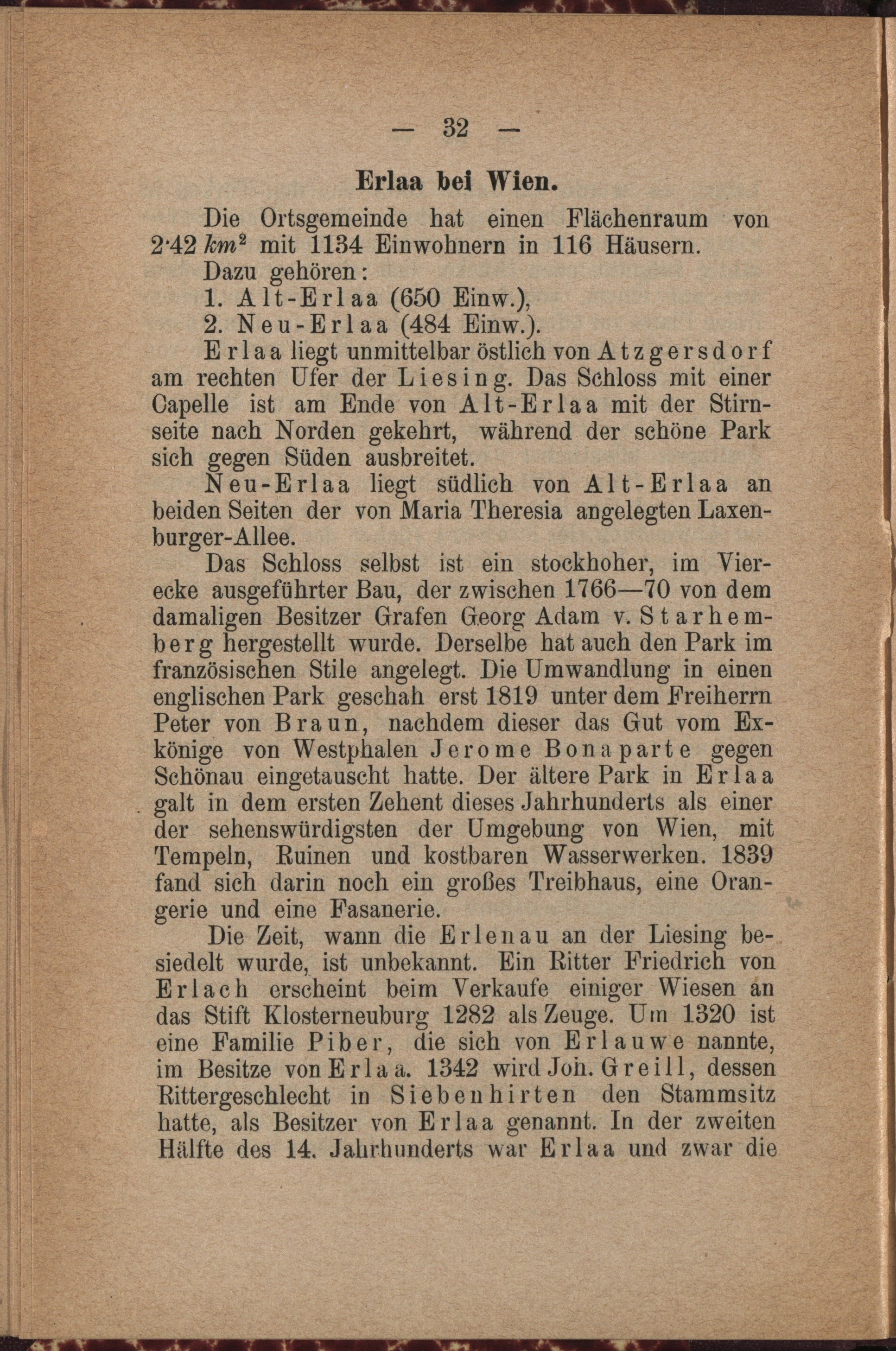 — 32 —

Erlaa bei Wien.

Die Ortsgemeinde hat einen Flächenraum von 2·42 $km^2$ mit 1134 Einwohnern in 116 Häusern.

Dazu gehören:

1. Alt-Erlaa (650 Einw.),

2. Neu-Erlaa (484 Einw.).

Erlaa liegt unmittelbar östlich von Atzgersdorf am rechten Ufer der Liesing. Das Schloss mit einer Capelle ist am Ende von Alt-Erlaa mit der Stirnseite nach Norden gekehrt, während der schöne Park sich gegen Süden ausbreitet.

Neu-Erlaa liegt südlich von Alt-Erlaa an beiden Seiten der von Maria Theresia angelegten Laxenburger-Allee.

Das Schloss selbst ist ein stockhoher, im Vierecke ausgeführter Bau, der zwischen 1766—70 von dem damaligen Besitzer Grafen Georg Adam v. Starhemberg hergestellt wurde. Derselbe hat auch den Park im französischen Stile angelegt. Die Umwandlung in einen englischen Park geschah erst 1819 unter dem Freiherrn Peter von Braun, nachdem dieser das Gut vom Exkönige von Westphalen Jerome Bonaparte gegen Schönau eingetauscht hatte. Der ältere Park in Erlaa galt in dem ersten Zehent dieses Jahrhunderts als einer der sehenswürdigsten der Umgebung von Wien, mit Tempeln, Ruinen und kostbaren Wasserwerken. 1839 fand sich darin noch ein großes Treibhaus, eine Orangerie und eine Fasanerie.

Die Zeit, wann die Erlenau an der Liesing besiedelt wurde, ist unbekannt. Ein Ritter Friedrich von Erlach erscheint beim Verkaufe einiger Wiesen an das Stift Klosterneuburg 1282 als Zeuge. Um 1320 ist eine Familie Piber, die sich von Erlauwe nannte, im Besitze von Erlaa. 1342 wird Joh. Greill, dessen Rittergeschlecht in Siebenhirten den Stammsitz hatte, als Besitzer von Erlaa genannt. In der zweiten Hälfte des 14. Jahrhunderts war Erlaa und zwar die